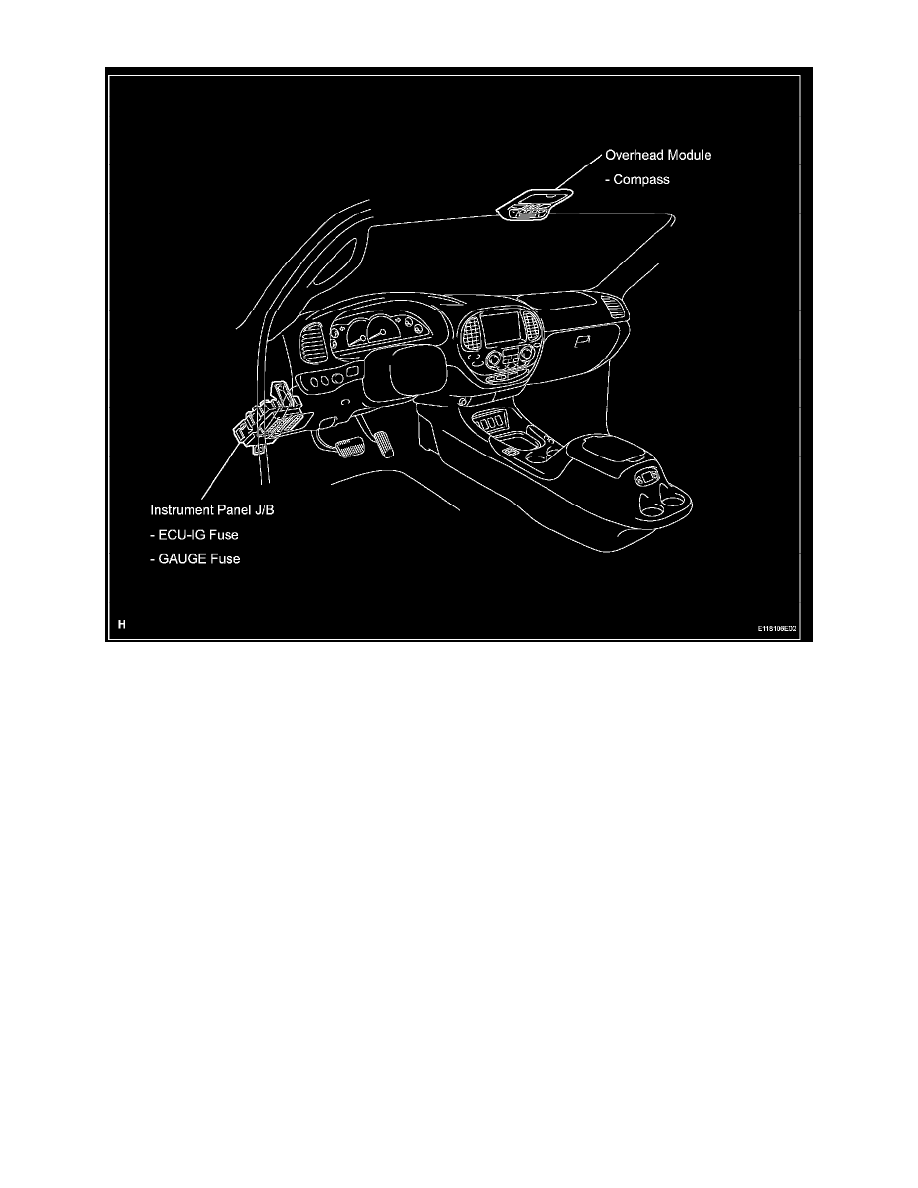 Overhead Module
- Compass

Instrument Panel J/B
- ECU-IG Fuse
- GAUGE Fuse

H

E118108E02